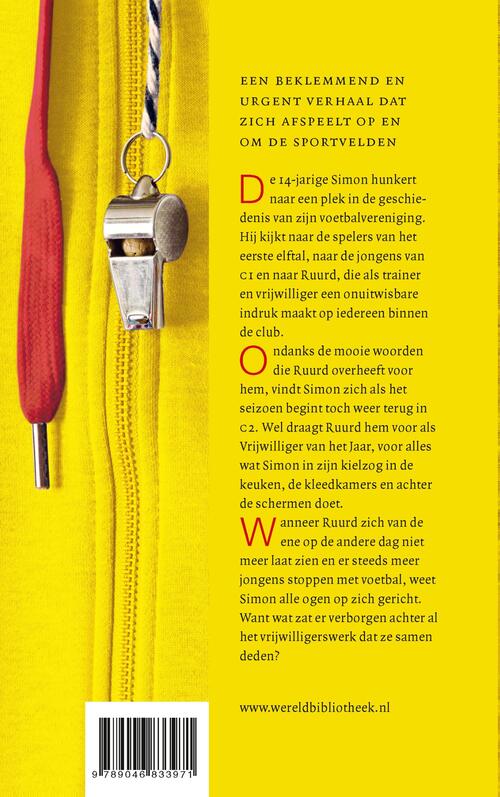 EEN BEKLEMMEND EN URGENT VERHAAL DAT ZICH AFSPEELT OP EN OM DE SPORTVELDEN

De 14-jarige Simon hunkert naar een plek in de geschiedenis van zijn voetbalvereniging. Hij kijkt naar de spelers van het eerste elftal, naar de jongens van C1 en naar Ruurd, die als trainer en vrijwilliger een onuitwisbare indruk maakt op iedereen binnen de club.

Ondanks de mooie woorden die Ruurd overheeft voor hem, vindt Simon zich als het seizoen begint toch weer terug in C2. Wel draagt Ruurd hem voor als Vrijwilliger van het Jaar, voor alles wat Simon in zijn kielzog in de keuken, de kleedkamers en achter de schermen doet.

Wanneer Ruurd zich van de ene op de andere dag niet meer laat zien en er steeds meer jongens stoppen met voetbal, weet Simon alle ogen op zich gericht. Want wat zat er verborgen achter al het vrijwilligerswerk dat ze samen deden?

www.wereldbibliotheek.nl

9 789046 833971